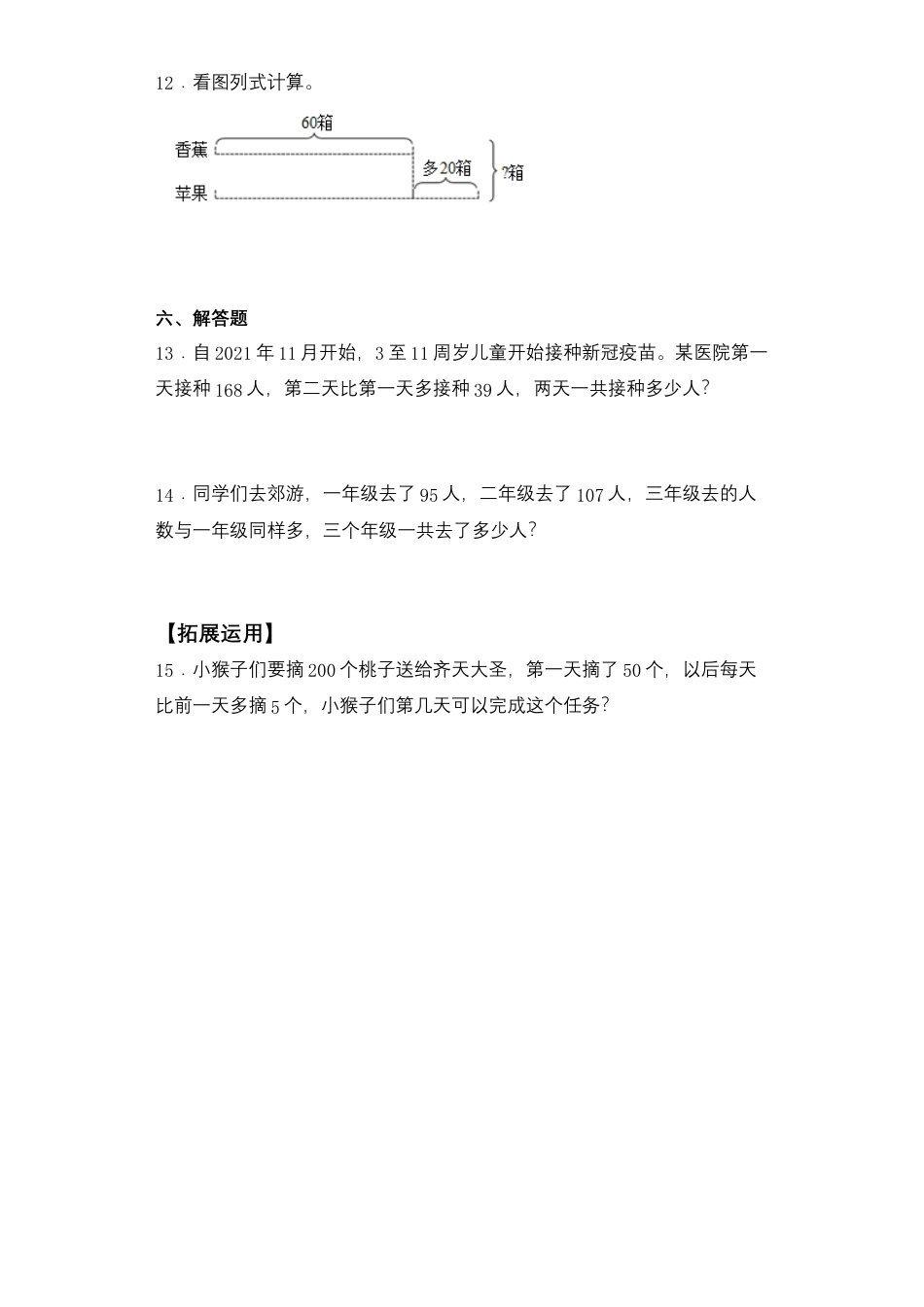 12．看图列式计算。

60箱

香蕉

多20箱

?箱

苹果

六、解答题

13．自2021年11月开始，3至11周岁儿童开始接种新冠疫苗。某医院第一天接种168人，第二天比第一天多接种39人，两天一共接种多少人？

14．同学们去郊游，一年级去了95人，二年级去了107人，三年级去的人数与一年级同样多，三个年级一共去了多少人？

【拓展运用】

15．小猴子们要摘200个桃子送给齐天大圣，第一天摘了50个，以后每天比前一天多摘5个，小猴子们第几天可以完成这个任务？